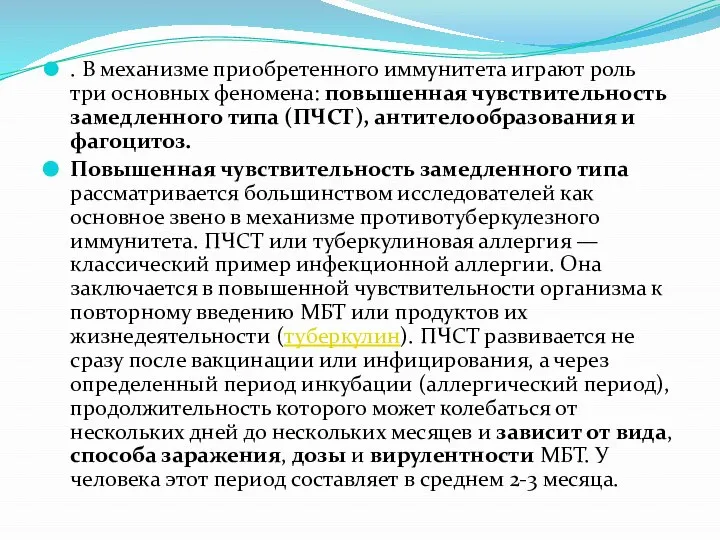 . В механизме приобретенного иммунитета играют роль три основных феномена: повышенная чувствительность замедленного типа (ПЧСТ), антителообразования и фагоцитоз.

Повышенная чувствительность замедленного типа рассматривается большинством исследователей как основное звено в механизме противотуберкулезного иммунитета. ПЧСТ или туберкулиновая аллергия — классический пример инфекционной аллергии. Она заключается в повышенной чувствительности организма к повторному введению МБТ или продуктов их жизнедеятельности (туберкулин). ПЧСТ развивается не сразу после вакцинации или инфицирования, а через определенный период инкубации (аллергический период), продолжительность которого может колебаться от нескольких дней до нескольких месяцев и зависит от вида, способа заражения, дозы и вирулентности МБТ. У человека этот период составляет в среднем 2-3 месяца.